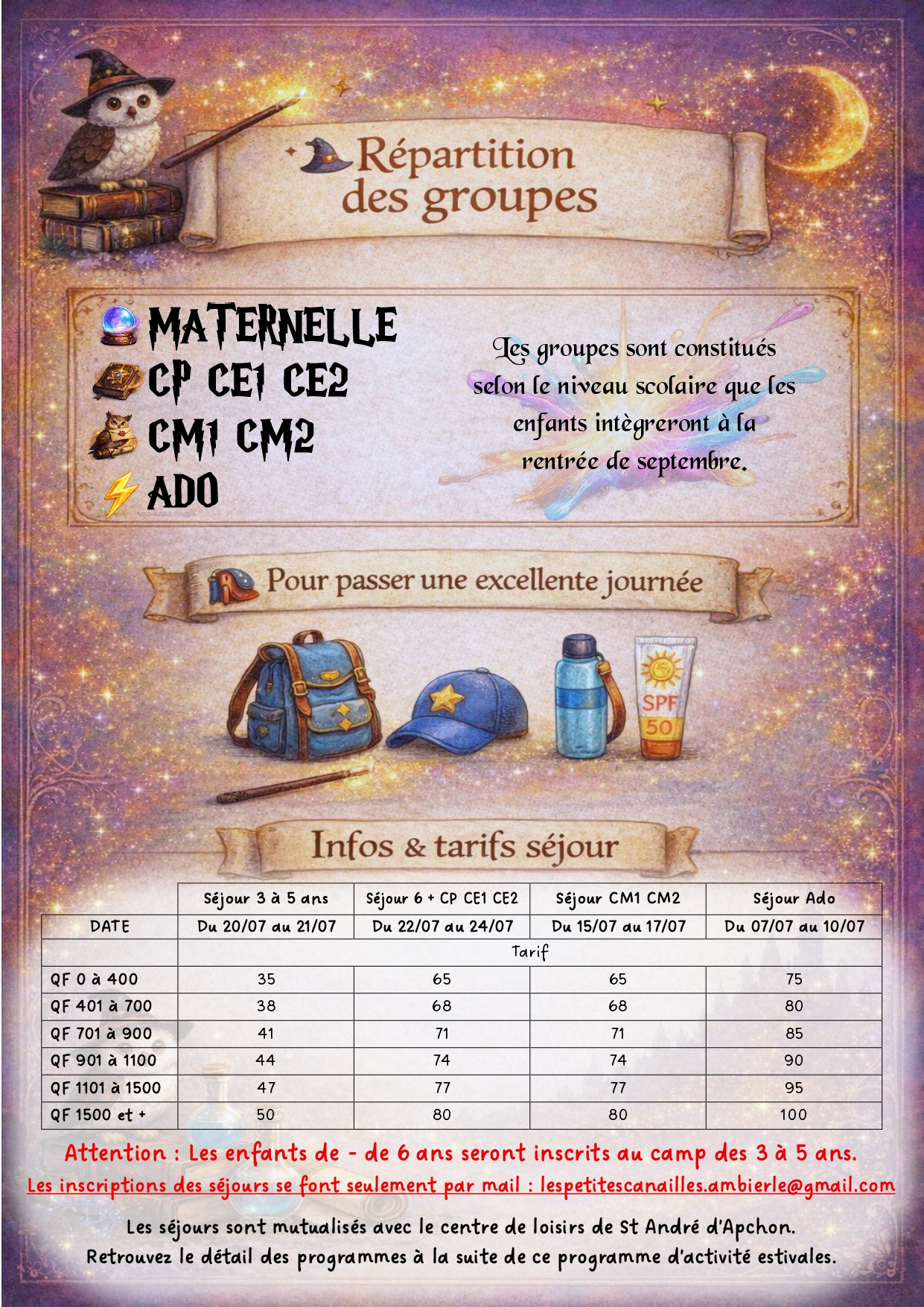 Répartition des groupes

MATERNELLE
CP CE1 CE2
CM1 CM2
ADO

Les groupes sont constitués selon le niveau scolaire que les enfants intègreront à la rentrée de septembre.

Pour passer une excellente journée

SPF 50

Infos & tarifs séjour

|  | Séjour 3 à 5 ans | Séjour 6 + CP CE1 CE2 | Séjour CM1 CM2 | Séjour Ado |
|---|---|---|---|---|
| DATE | Du 20/07 au 21/07 | Du 22/07 au 24/07 | Du 15/07 au 17/07 | Du 07/07 au 10/07 |
|  | Tarif |  |  |  |
| QF 0 à 400 | 35 | 65 | 65 | 75 |
| QF 401 à 700 | 38 | 68 | 68 | 80 |
| QF 701 à 900 | 41 | 71 | 71 | 85 |
| QF 901 à 1100 | 44 | 74 | 74 | 90 |
| QF 1101 à 1500 | 47 | 77 | 77 | 95 |
| QF 1500 et + | 50 | 80 | 80 | 100 |

Attention : Les enfants de - de 6 ans seront inscrits au camp des 3 à 5 ans.
Les inscriptions des séjours se font seulement par mail : lespetitescanailles.ambierle@gmail.com

Les séjours sont mutualisés avec le centre de loisirs de St André d'Apchon.
Retrouvez le détail des programmes à la suite de ce programme d'activité estivales.